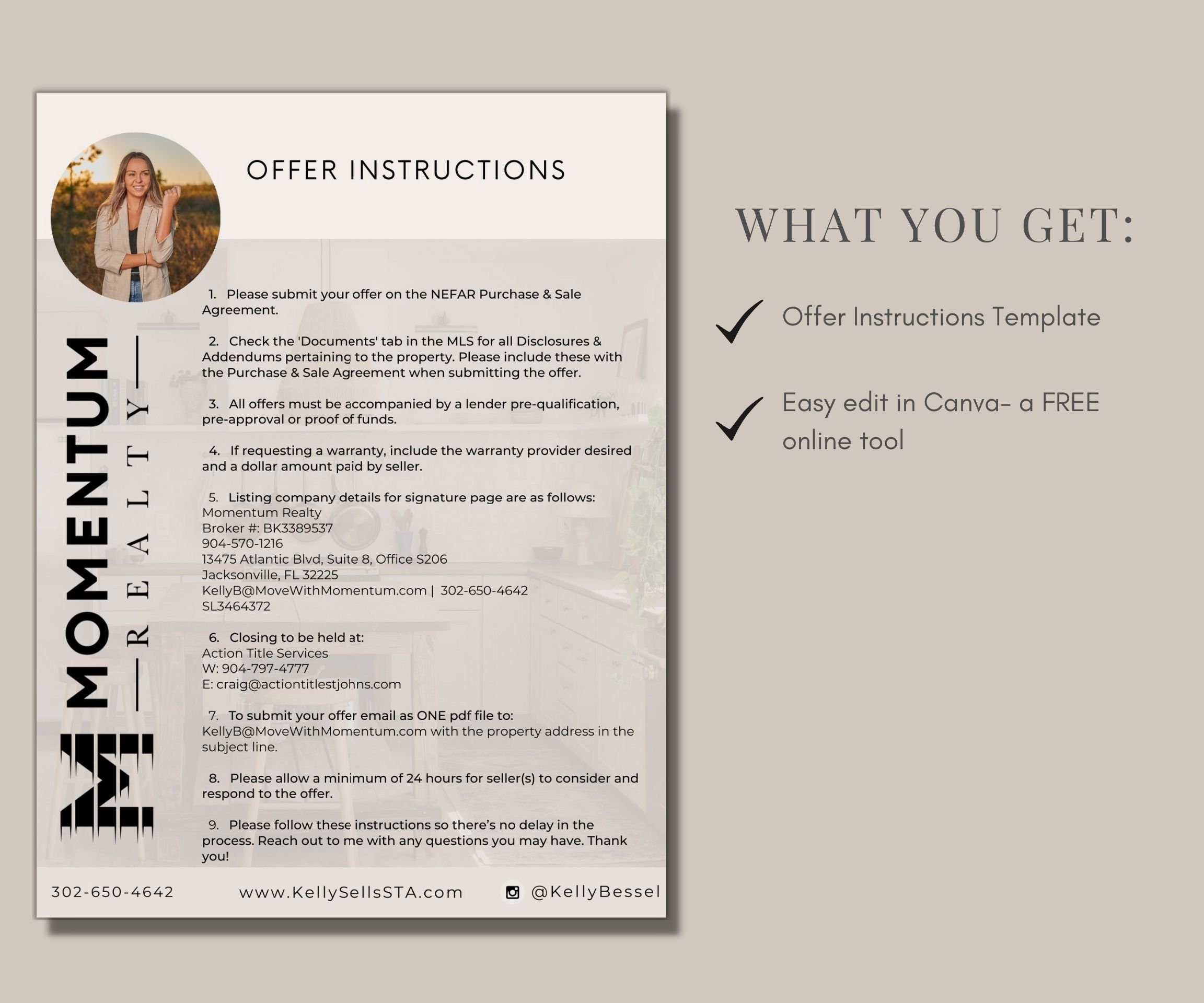 OFFER INSTRUCTIONS

MOMENTUM
—REALTY—

1. Please submit your offer on the NEFAR Purchase & Sale Agreement.

2. Check the 'Documents' tab in the MLS for all Disclosures & Addendums pertaining to the property. Please include these with the Purchase & Sale Agreement when submitting the offer.

3. All offers must be accompanied by a lender pre-qualification, pre-approval or proof of funds.

4. If requesting a warranty, include the warranty provider desired and a dollar amount paid by seller.

5. Listing company details for signature page are as follows:
Momentum Realty
Broker #: BK3389537
904-570-1216
13475 Atlantic Blvd, Suite 8, Office S206
Jacksonville, FL 32225
KellyB@MoveWithMomentum.com | 302-650-4642
SL3464372

6. Closing to be held at:
Action Title Services
W: 904-797-4777
E: craig@actiontitlestjohns.com

7. To submit your offer email as ONE pdf file to:
KellyB@MoveWithMomentum.com with the property address in the subject line.

8. Please allow a minimum of 24 hours for seller(s) to consider and respond to the offer.

9. Please follow these instructions so there's no delay in the process. Reach out to me with any questions you may have. Thank you!

302-650-4642 www.KellySellsSTA.com @KellyBessel

WHAT YOU GET:

Offer Instructions Template

Easy edit in Canva- a FREE online tool